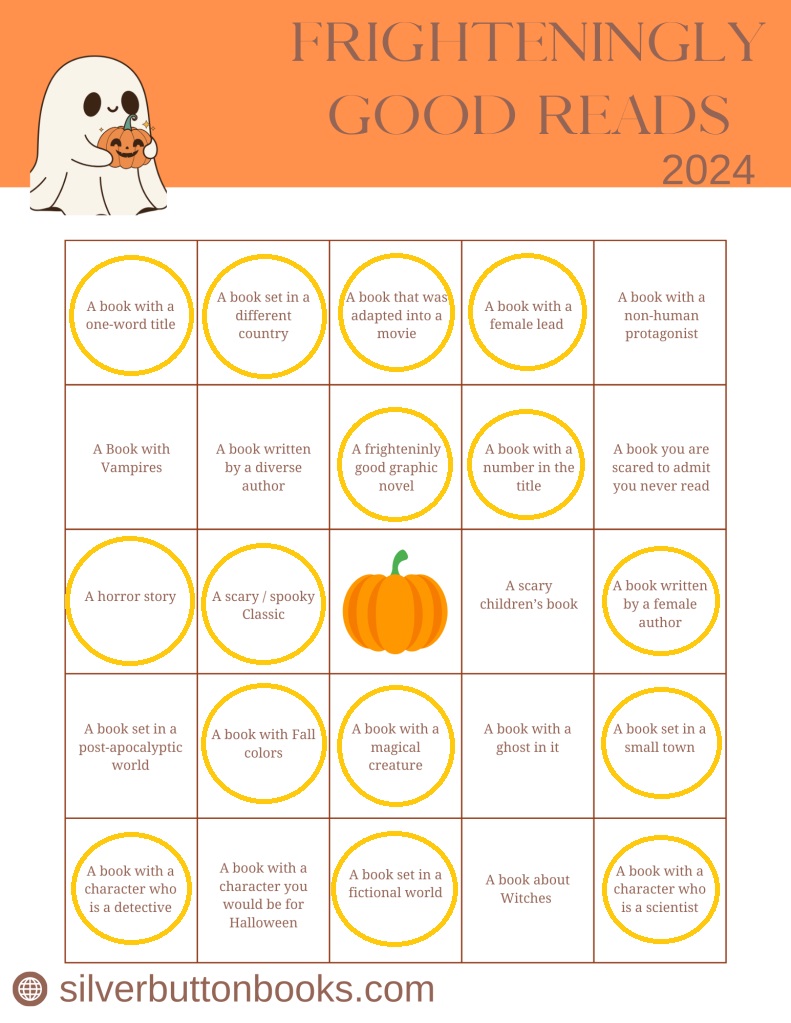 FRIGHTENINGLY GOOD READS 2024

| A book with a one-word title | A book set in a different country | A book that was adapted into a movie | A book with a female lead | A book with a non-human protagonist |
|---|---|---|---|---|
| A Book with Vampires | A book written by a diverse author | A frighteninly good graphic novel | A book with a number in the title | A book you are scared to admit you never read |
| A horror story | A scary / spooky Classic | | A scary children's book | A book written by a female author |
| A book set in a post-apocalyptic world | A book with Fall colors | A book with a magical creature | A book with a ghost in it | A book set in a small town |
| A book with a character who is a detective | A book with a character you would be for Halloween | A book set in a fictional world | A book about Witches | A book with a character who is a scientist |

silverbuttonbooks.com